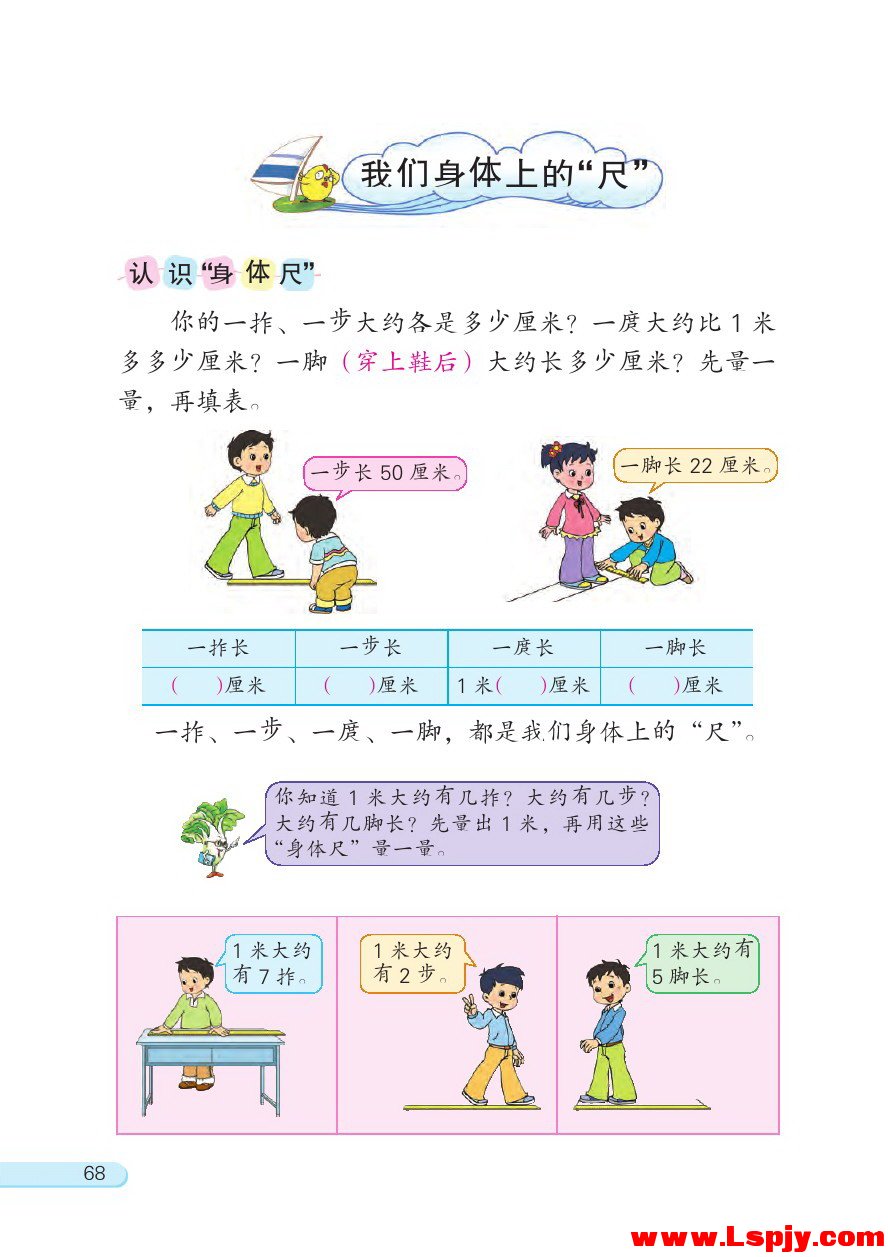 我们身体上的“尺”

认识“身体尺”

你的一拃、一步大约各是多少厘米？一庹大约比 1 米多多少厘米？一脚（穿上鞋后）大约长多少厘米？先量一量，再填表。

一步长 50 厘米。

一脚长 22 厘米。

| 一拃长 | 一步长 | 一庹长 | 一脚长 |
|---|---|---|---|
| （　）厘米 | （　）厘米 | 1 米（　）厘米 | （　）厘米 |

一拃、一步、一庹、一脚，都是我们身体上的“尺”。

你知道 1 米大约有几拃？大约有几步？大约有几脚长？先量出 1 米，再用这些“身体尺”量一量。

1 米大约有 7 拃。

1 米大约有 2 步。

1 米大约有 5 脚长。

68

www.Lspjy.com